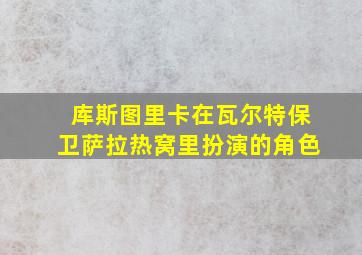 库斯图里卡在瓦尔特保卫萨拉热窝里扮演的角色